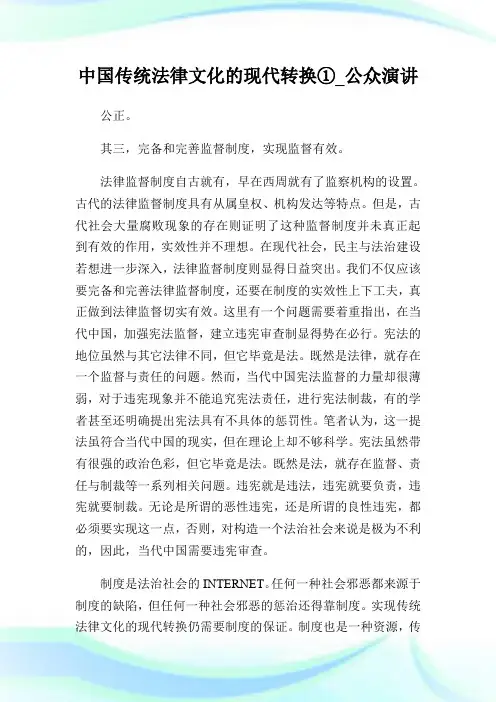 中国传统法律文化的现代转换①_公众演讲

公正。

其三，完备和完善监督制度，实现监督有效。

法律监督制度自古就有，早在西周就有了监察机构的设置。古代的法律监督制度具有从属皇权、机构发达等特点。但是，古代社会大量腐败现象的存在则证明了这种监督制度并未真正起到有效的作用，实效性并不理想。在现代社会，民主与法治建设若想进一步深入，法律监督制度则显得日益突出。我们不仅应该要完备和完善法律监督制度，还要在制度的实效性上下工夫，真正做到法律监督切实有效。这里有一个问题需要着重指出，在当代中国，加强宪法监督，建立违宪审查制显得势在必行。宪法的地位虽然与其它法律不同，但它毕竟是法。既然是法律，就存在一个监督与责任的问题。然而，当代中国宪法监督的力量却很薄弱，对于违宪现象并不能追究宪法责任，进行宪法制裁，有的学者甚至还明确提出宪法具有不具体的惩罚性。笔者认为，这一提法虽符合当代中国的现实，但在理论上却不够科学。宪法虽然带有很强的政治色彩，但它毕竟是法。既然是法，就存在监督、责任与制裁等一系列相关问题。违宪就是违法，违宪就要负责，违宪就要制裁。无论是所谓的恶性违宪，还是所谓的良性违宪，都必须要实现这一点，否则，对构造一个法治社会来说是极为不利的，因此，当代中国需要违宪审查。

制度是法治社会的INTERNET。任何一种社会邪恶都来源于制度的缺陷，但任何一种社会邪恶的惩治还得靠制度。实现传统法律文化的现代转换仍需要制度的保证。制度也是一种资源，传